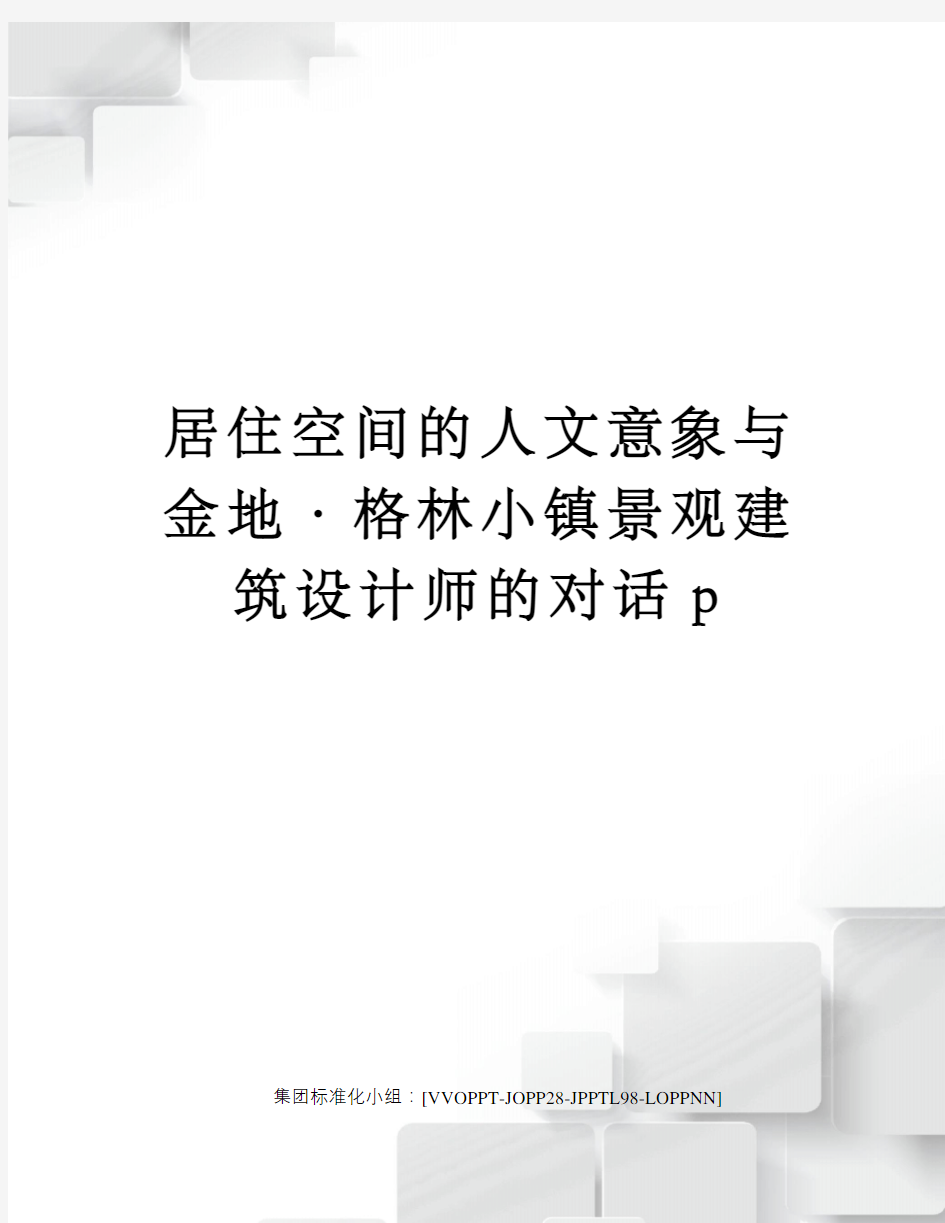 居住空间的人文意象与金地·格林小镇景观建筑设计师的对话 p

集团标准化小组：[VVOPPT-JOPP28-JPPTL98-LOPPNN]